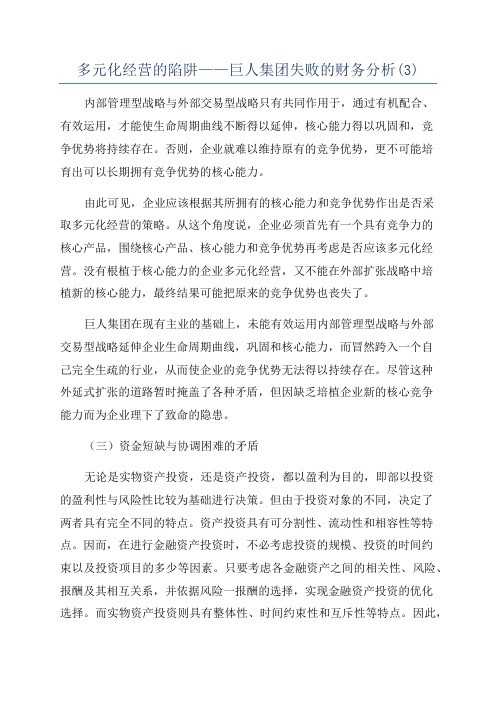 多元化经营的陷阱——巨人集团失败的财务分析(3)

内部管理型战略与外部交易型战略只有共同作用于，通过有机配合、有效运用，才能使生命周期曲线不断得以延伸，核心能力得以巩固和，竞争优势将持续存在。否则，企业就难以维持原有的竞争优势，更不可能培育出可以长期拥有竞争优势的核心能力。

由此可见，企业应该根据其所拥有的核心能力和竞争优势作出是否采取多元化经营的策略。从这个角度说，企业必须首先有一个具有竞争力的核心产品，围绕核心产品、核心能力和竞争优势再考虑是否应该多元化经营。没有根植于核心能力的企业多元化经营，又不能在外部扩张战略中培植新的核心能力，最终结果可能把原来的竞争优势也丧失了。

巨人集团在现有主业的基础上，未能有效运用内部管理型战略与外部交易型战略延伸企业生命周期曲线，巩固和核心能力，而冒然跨入一个自己完全生疏的行业，从而使企业的竞争优势无法得以持续存在。尽管这种外延式扩张的道路暂时掩盖了各种矛盾，但因缺乏培植企业新的核心竞争能力而为企业埋下了致命的隐患。

（三）资金短缺与协调困难的矛盾

无论是实物资产投资，还是资产投资，都以盈利为目的，即都以投资的盈利性与风险性比较为基础进行决策。但由于投资对象的不同，决定了两者具有完全不同的特点。资产投资具有可分割性、流动性和相容性等特点。因而，在进行金融资产投资时，不必考虑投资的规模、投资的时间约束以及投资项目的多少等因素。只要考虑各金融资产之间的相关性、风险、报酬及其相互关系，并依据风险一报酬的选择，实现金融资产投资的优化选择。而实物资产投资则具有整体性、时间约束性和互斥性等特点。因此，